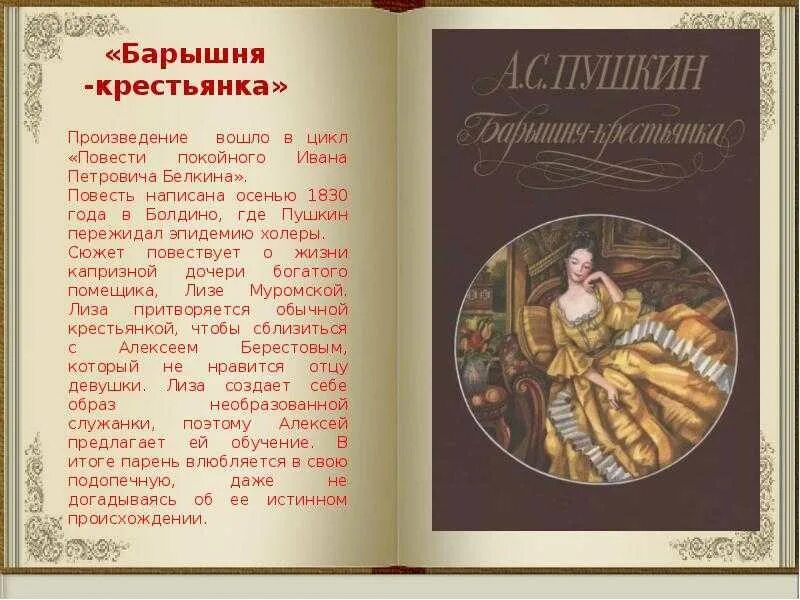 «Барышня -крестьянка»

Произведение вошло в цикл «Повести покойного Ивана Петровича Белкина».
Повесть написана осенью 1830 года в Болдино, где Пушкин пережидал эпидемию холеры.
Сюжет повествует о жизни капризной дочери богатого помещика, Лизе Муромской. Лиза притворяется обычной крестьянкой, чтобы сблизиться с Алексеем Берестовым, который не нравится отцу девушки. Лиза создает себе образ необразованной служанки, поэтому Алексей предлагает ей обучение. В итоге парень влюбляется в свою подопечную, даже не догадываясь об ее истинном происхождении.

А.С. ПУШКИН
Барышня-крестьянка